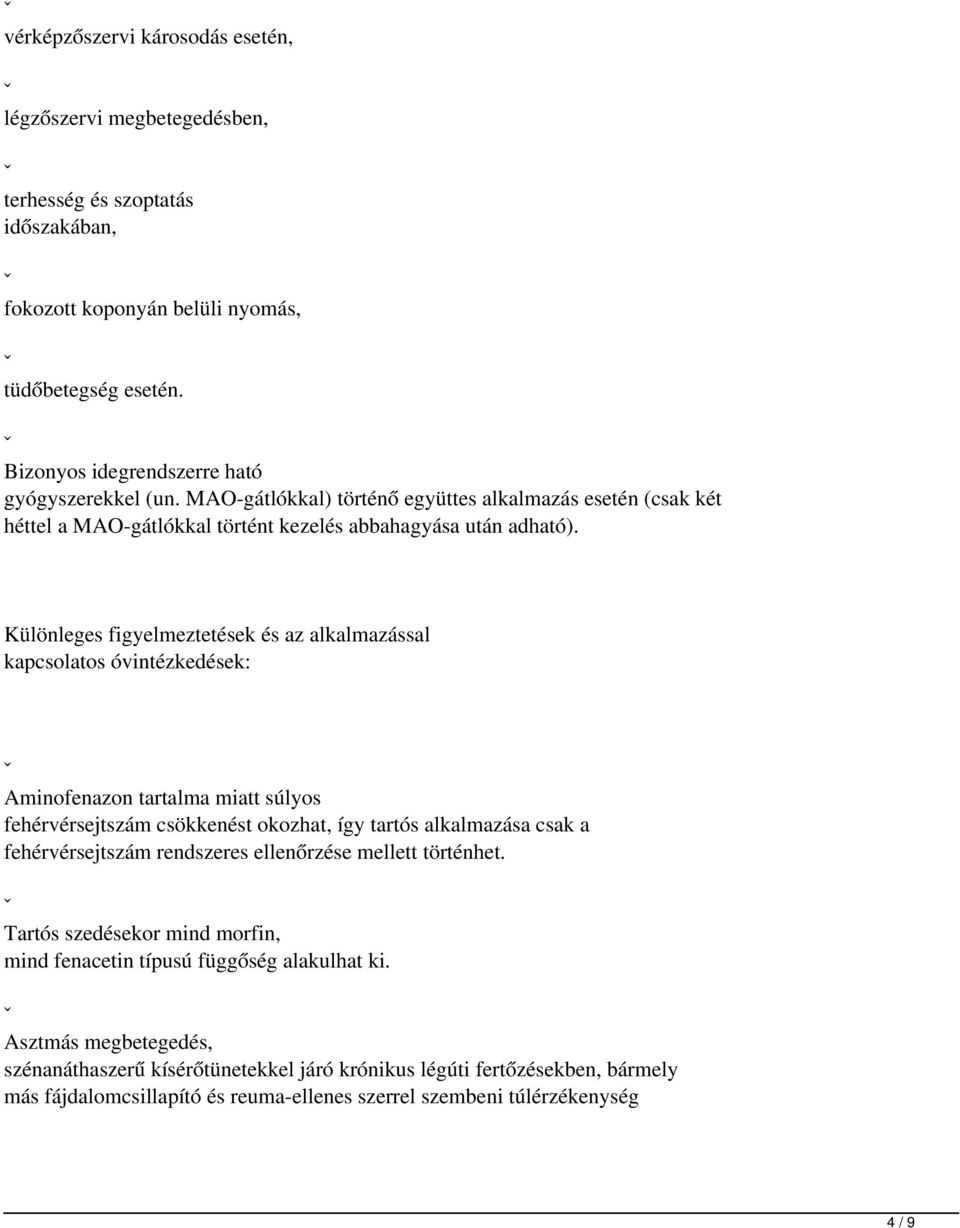 ˇ

vérképzőszervi károsodás esetén,

ˇ

légzőszervi megbetegedésben,

ˇ

terhesség és szoptatás időszakában,

ˇ

fokozott koponyán belüli nyomás,

ˇ

tüdőbetegség esetén.

ˇ

Bizonyos idegrendszerre ható gyógyszerekkel (un. MAO-gátlókkal) történő együttes alkalmazás esetén (csak két héttel a MAO-gátlókkal történt kezelés abbahagyása után adható).

Különleges figyelmeztetések és az alkalmazással kapcsolatos óvintézkedések:

ˇ

Aminofenazon tartalma miatt súlyos fehérvérsejtszám csökkenést okozhat, így tartós alkalmazása csak a fehérvérsejtszám rendszeres ellenőrzése mellett történhet.

ˇ

Tartós szedésekor mind morfin, mind fenacetin típusú függőség alakulhat ki.

ˇ

Asztmás megbetegedés, szénanáthaszerű kísérőtünetekkel járó krónikus légúti fertőzésekben, bármely más fájdalomcsillapító és reuma-ellenes szerrel szembeni túlérzékenység

4 / 9